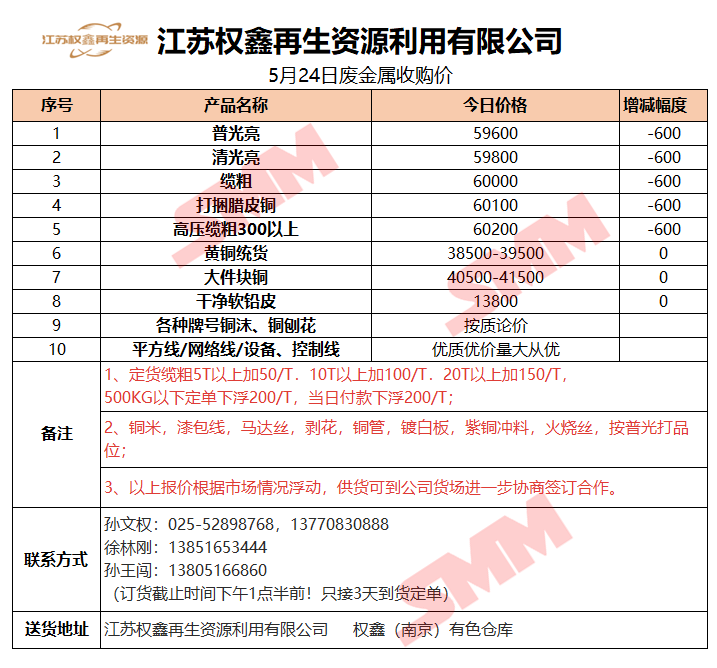 江苏权鑫再生资源

江苏权鑫再生资源利用有限公司

5月24日废金属收购价

| 序号 | 产品名称 | 今日价格 | 增减幅度 |
|---|---|---|---|
| 1 | 普光亮 | 59600 | -600 |
| 2 | 清光亮 | 59800 | -600 |
| 3 | 缆粗 | 60000 | -600 |
| 4 | 打捆腊皮铜 | 60100 | -600 |
| 5 | 高压缆粗300以上 | 60200 | -600 |
| 6 | 黄铜统货 | 38500-39500 | 0 |
| 7 | 大件块铜 | 40500-41500 | 0 |
| 8 | 干净软铅皮 | 13800 | 0 |
| 9 | 各种牌号铜沫、铜刨花 | 按质论价 | |
| 10 | 平方线/网络线/设备、控制线 | 优质优价量大从优 | |

备注

1、定货缆粗5T以上加50/T．10T以上加100/T．20T以上加150/T，500KG以下定单下浮200/T，当日付款下浮200/T；

2、铜米，漆包线，马达丝，剥花，铜管，镀白板，紫铜冲料，火烧丝，按普光打品位；

3、以上报价根据市场情况浮动，供货可到公司货场进一步协商签订合作。

联系方式

孙文权：025-52898768，13770830888
徐林刚：13851653444
孙王闯：13805166860
（订货截止时间下午1点半前！只接3天到货定单）

送货地址

江苏权鑫再生资源利用有限公司　权鑫（南京）有色仓库

SMM